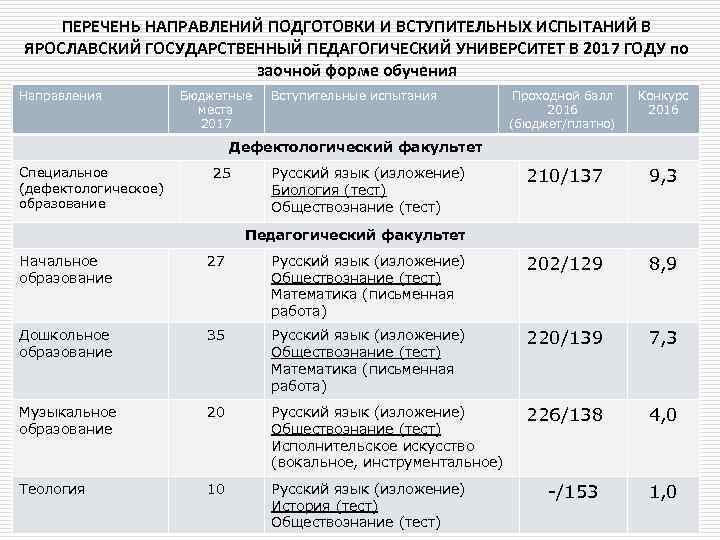 ПЕРЕЧЕНЬ НАПРАВЛЕНИЙ ПОДГОТОВКИ И ВСТУПИТЕЛЬНЫХ ИСПЫТАНИЙ В ЯРОСЛАВСКИЙ ГОСУДАРСТВЕННЫЙ ПЕДАГОГИЧЕСКИЙ УНИВЕРСИТЕТ В 2017 ГОДУ по заочной форме обучения

| Направления | Бюджетные места 2017 | Вступительные испытания | Проходной балл 2016 (бюджет/платно) | Конкурс 2016 |
|---|---|---|---|---|
| Дефектологический факультет | | | | |
| Специальное (дефектологическое) образование | 25 | Русский язык (изложение) Биология (тест) Обществознание (тест) | 210/137 | 9,3 |
| Педагогический факультет | | | | |
| Начальное образование | 27 | Русский язык (изложение) Обществознание (тест) Математика (письменная работа) | 202/129 | 8,9 |
| Дошкольное образование | 35 | Русский язык (изложение) Обществознание (тест) Математика (письменная работа) | 220/139 | 7,3 |
| Музыкальное образование | 20 | Русский язык (изложение) Обществознание (тест) Исполнительское искусство (вокальное, инструментальное) | 226/138 | 4,0 |
| Теология | 10 | Русский язык (изложение) История (тест) Обществознание (тест) | -/153 | 1,0 |